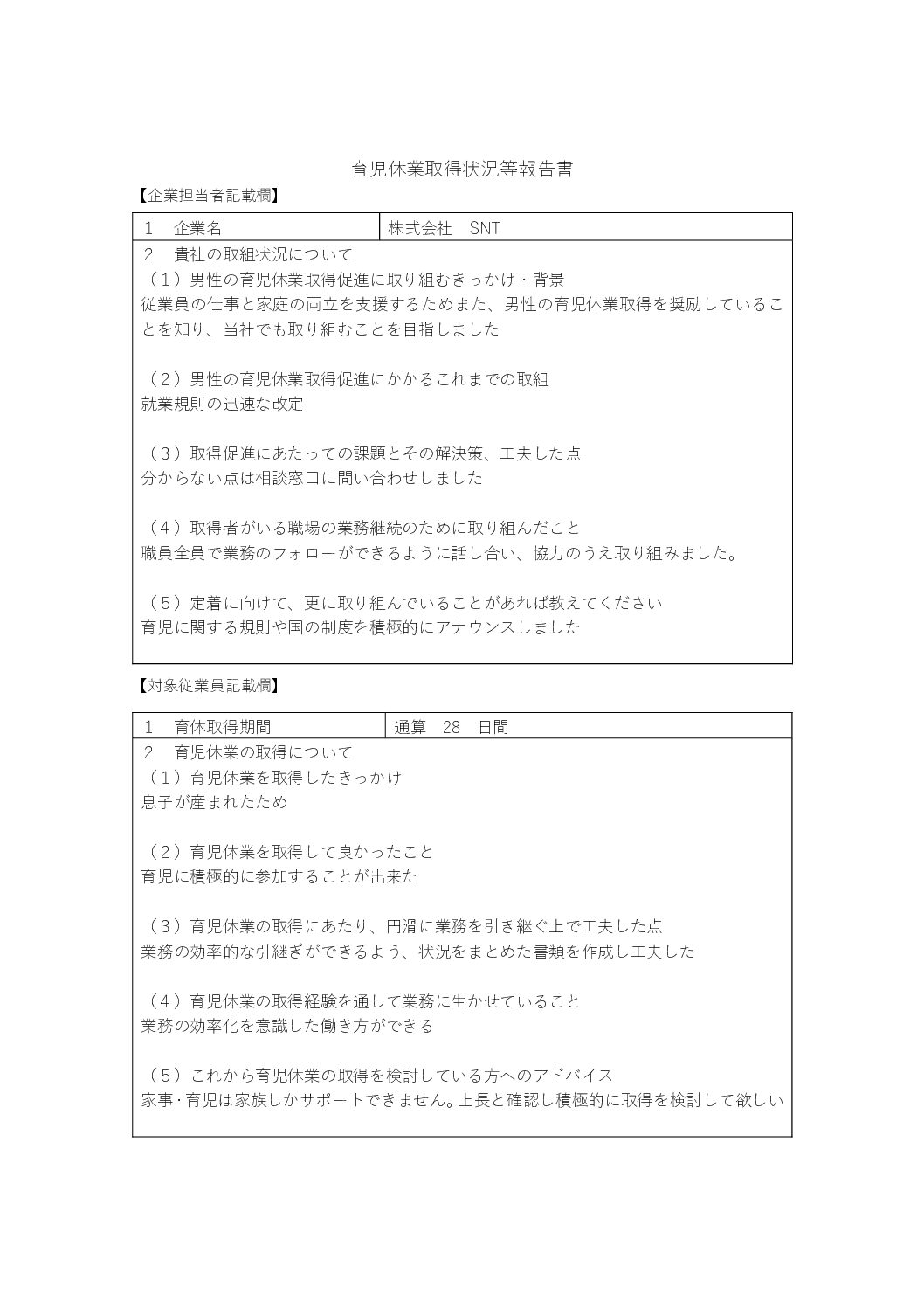 育児休業取得状況等報告書

【企業担当者記載欄】

| 1　企業名 | 株式会社　SNT |
|---|---|

2　貴社の取組状況について
（1）男性の育児休業取得促進に取り組むきっかけ・背景
従業員の仕事と家庭の両立を支援するためまた、男性の育児休業取得を奨励していることを知り、当社でも取り組むことを目指しました

（2）男性の育児休業取得促進にかかるこれまでの取組
就業規則の迅速な改定

（3）取得促進にあたっての課題とその解決策、工夫した点
分からない点は相談窓口に問い合わせしました

（4）取得者がいる職場の業務継続のために取り組んだこと
職員全員で業務のフォローができるように話し合い、協力のうえ取り組みました。

（5）定着に向けて、更に取り組んでいることがあれば教えてください
育児に関する規則や国の制度を積極的にアナウンスしました

【対象従業員記載欄】

| 1　育休取得期間 | 通算　28　日間 |
|---|---|

2　育児休業の取得について
（1）育児休業を取得したきっかけ
息子が産まれたため

（2）育児休業を取得して良かったこと
育児に積極的に参加することが出来た

（3）育児休業の取得にあたり、円滑に業務を引き継ぐ上で工夫した点
業務の効率的な引継ぎができるよう、状況をまとめた書類を作成し工夫した

（4）育児休業の取得経験を通して業務に生かせていること
業務の効率化を意識した働き方ができる

（5）これから育児休業の取得を検討している方へのアドバイス
家事･育児は家族しかサポートできません。上長と確認し積極的に取得を検討して欲しい